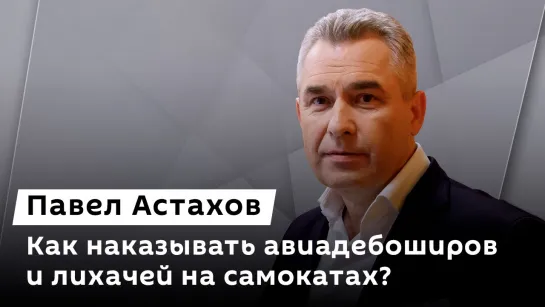 Павел Астахов

Как наказывать авиадебоширов и лихачей на самокатах?